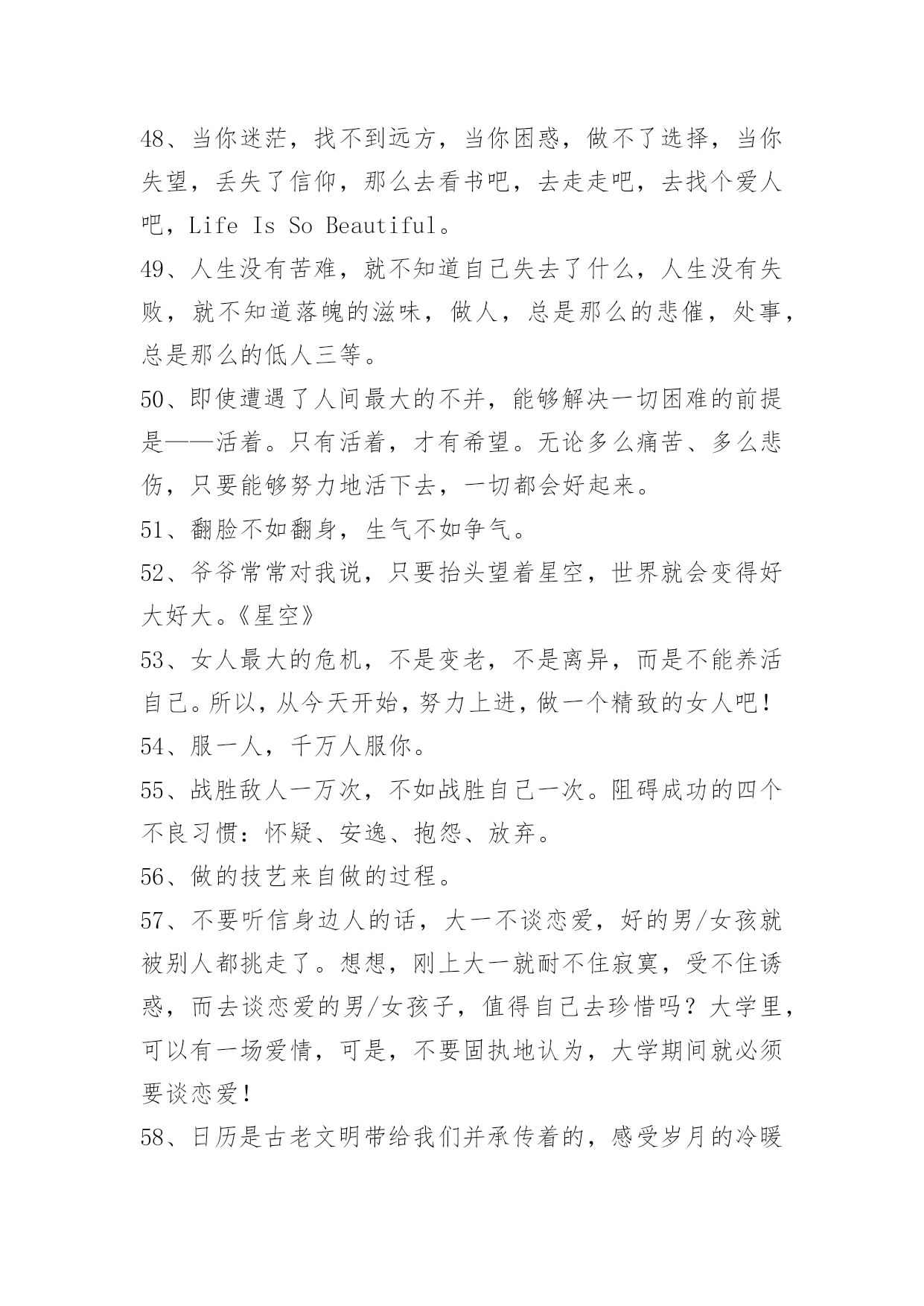 48、当你迷茫，找不到远方，当你困惑，做不了选择，当你失望，丢失了信仰，那么去看书吧，去走走吧，去找个爱人吧，Life Is So Beautiful。

49、人生没有苦难，就不知道自己失去了什么，人生没有失败，就不知道落魄的滋味，做人，总是那么的悲催，处事，总是那么的低人三等。

50、即使遭遇了人间最大的不并，能够解决一切困难的前提是——活着。只有活着，才有希望。无论多么痛苦、多么悲伤，只要能够努力地活下去，一切都会好起来。

51、翻脸不如翻身，生气不如争气。

52、爷爷常常对我说，只要抬头望着星空，世界就会变得好大好大。《星空》

53、女人最大的危机，不是变老，不是离异，而是不能养活自己。所以，从今天开始，努力上进，做一个精致的女人吧！

54、服一人，千万人服你。

55、战胜敌人一万次，不如战胜自己一次。阻碍成功的四个不良习惯：怀疑、安逸、抱怨、放弃。

56、做的技艺来自做的过程。

57、不要听信身边人的话，大一不谈恋爱，好的男/女孩就被别人都挑走了。想想，刚上大一就耐不住寂寞，受不住诱惑，而去谈恋爱的男/女孩子，值得自己去珍惜吗？大学里，可以有一场爱情，可是，不要固执地认为，大学期间就必须要谈恋爱！

58、日历是古老文明带给我们并承传着的，感受岁月的冷暖